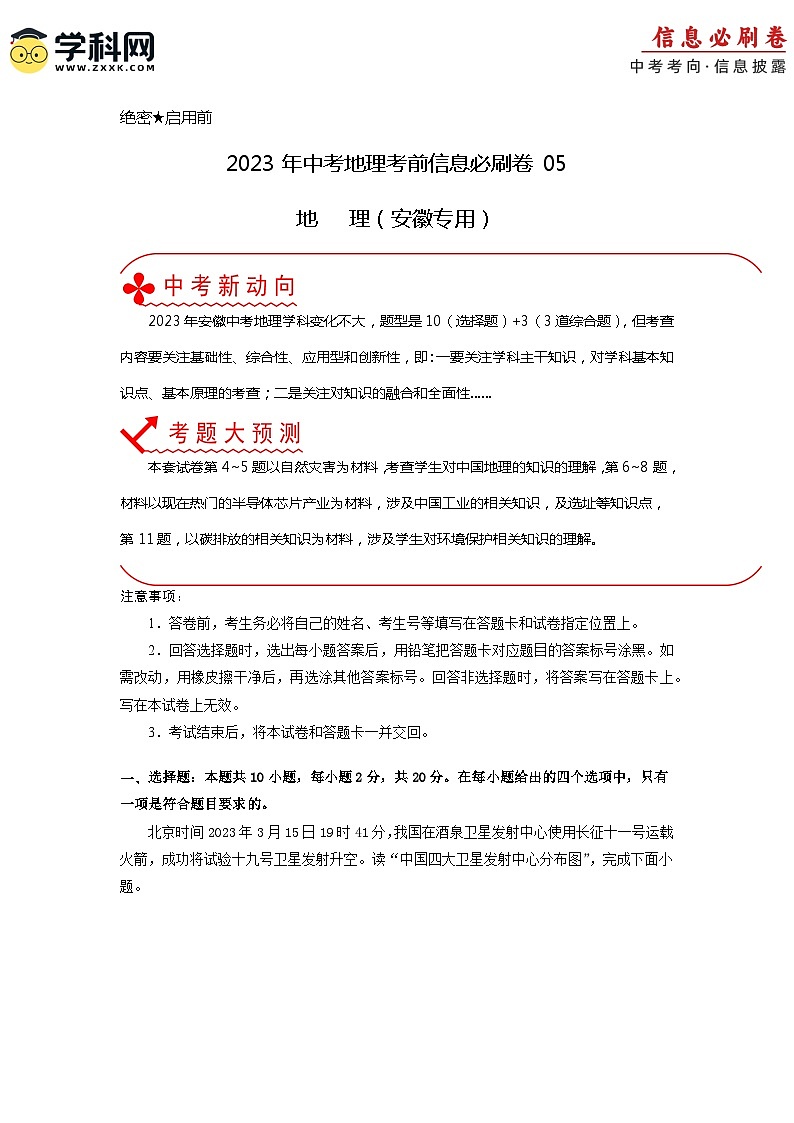 学科网
WWW.ZXXK.COM

信息必刷卷
中考考向·信息披露

绝密★启用前

2023 年中考地理考前信息必刷卷 05

地　理（安徽专用）

中考新动向

2023 年安徽中考地理学科变化不大，题型是 10（选择题）+3（3 道综合题），但考查内容要关注基础性、综合性、应用型和创新性，即：一要关注学科主干知识，对学科基本知识点、基本原理的考查；二是关注对知识的融合和全面性……

考题大预测

本套试卷第 4~5 题以自然灾害为材料，考查学生对中国地理的知识的理解，第 6~8 题，材料以现在热门的半导体芯片产业为材料，涉及中国工业的相关知识，及选址等知识点，第 11 题，以碳排放的相关知识为材料，涉及学生对环境保护相关知识的理解。

注意事项：

1．答卷前，考生务必将自己的姓名、考生号等填写在答题卡和试卷指定位置上。

2．回答选择题时，选出每小题答案后，用铅笔把答题卡对应题目的答案标号涂黑。如需改动，用橡皮擦干净后，再选涂其他答案标号。回答非选择题时，将答案写在答题卡上。写在本试卷上无效。

3．考试结束后，将本试卷和答题卡一并交回。

一、选择题：本题共 10 小题，每小题 2 分，共 20 分。在每小题给出的四个选项中，只有一项是符合题目要求的。

北京时间 2023 年 3 月 15 日 19 时 41 分，我国在酒泉卫星发射中心使用长征十一号运载火箭，成功将试验十九号卫星发射升空。读“中国四大卫星发射中心分布图”，完成下面小题。